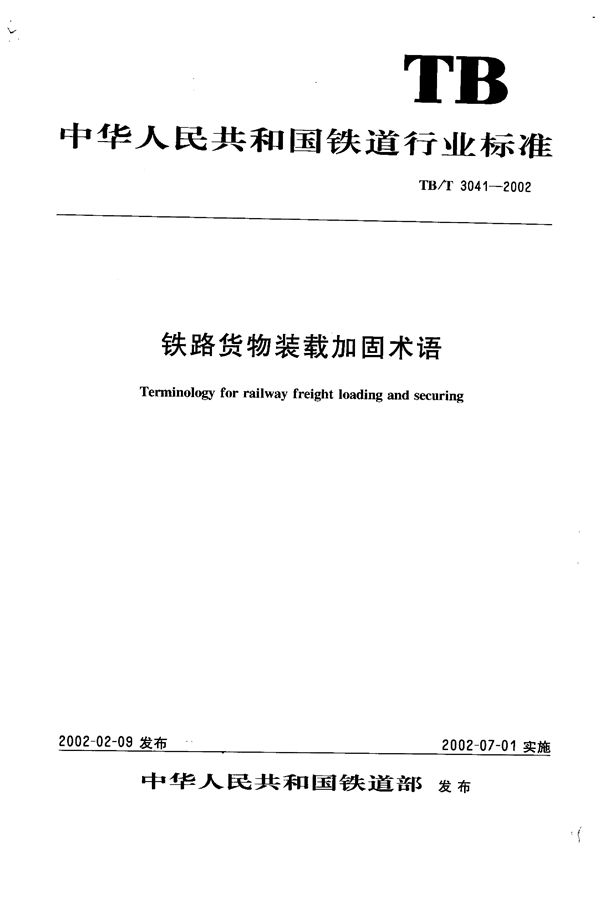 TB

中华人民共和国铁道行业标准

TB/T 3041—2002

铁路货物装载加固术语

Terminology for railway freight loading and securing

2002-02-09 发布

2002-07-01 实施

中华人民共和国铁道部 发布